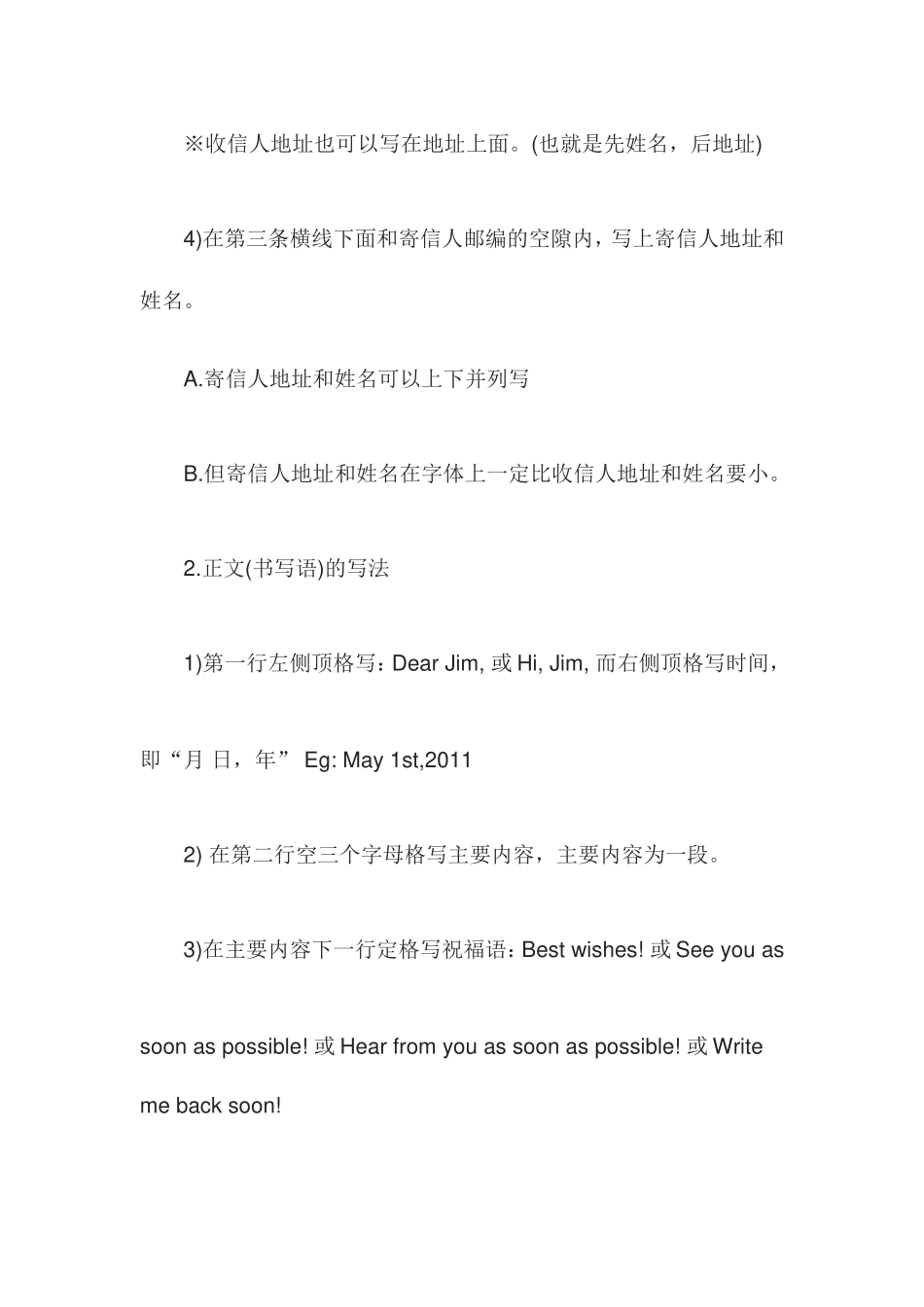 ※收信人地址也可以写在地址上面。(也就是先姓名，后地址)

4)在第三条横线下面和寄信人邮编的空隙内，写上寄信人地址和姓名。

A.寄信人地址和姓名可以上下并列写

B.但寄信人地址和姓名在字体上一定比收信人地址和姓名要小。

2.正文(书写语)的写法

1)第一行左侧顶格写：Dear Jim, 或 Hi, Jim, 而右侧顶格写时间，即“月 日，年” Eg: May 1st,2011

2) 在第二行空三个字母格写主要内容，主要内容为一段。

3)在主要内容下一行定格写祝福语：Best wishes! 或 See you as soon as possible! 或 Hear from you as soon as possible! 或 Write me back soon!